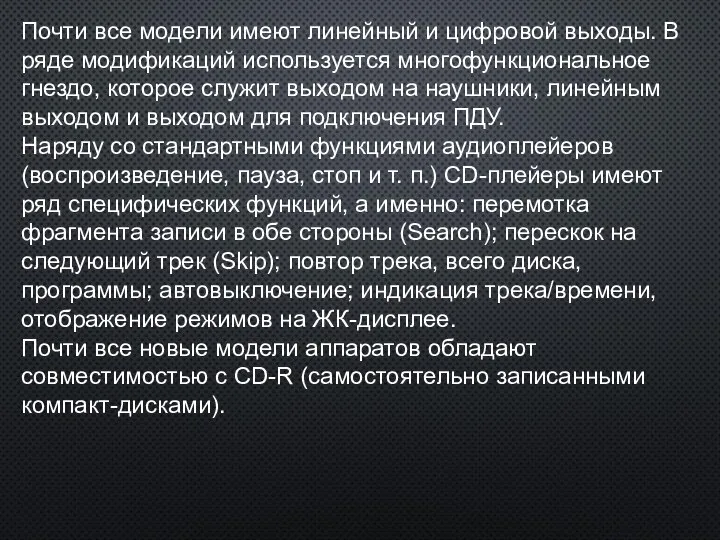 Почти все модели имеют линейный и цифровой выходы. В ряде модификаций используется многофункциональное гнездо, которое служит выходом на наушники, линейным выходом и выходом для подключения ПДУ.
Наряду со стандартными функциями аудиоплейеров (воспроизведение, пауза, стоп и т. п.) CD-плейеры имеют ряд специфических функций, а именно: перемотка фрагмента записи в обе стороны (Search); перескок на следующий трек (Skip); повтор трека, всего диска, программы; автовыключение; индикация трека/времени, отображение режимов на ЖК-дисплее.
Почти все новые модели аппаратов обладают совместимостью с CD-R (самостоятельно записанными компакт-дисками).